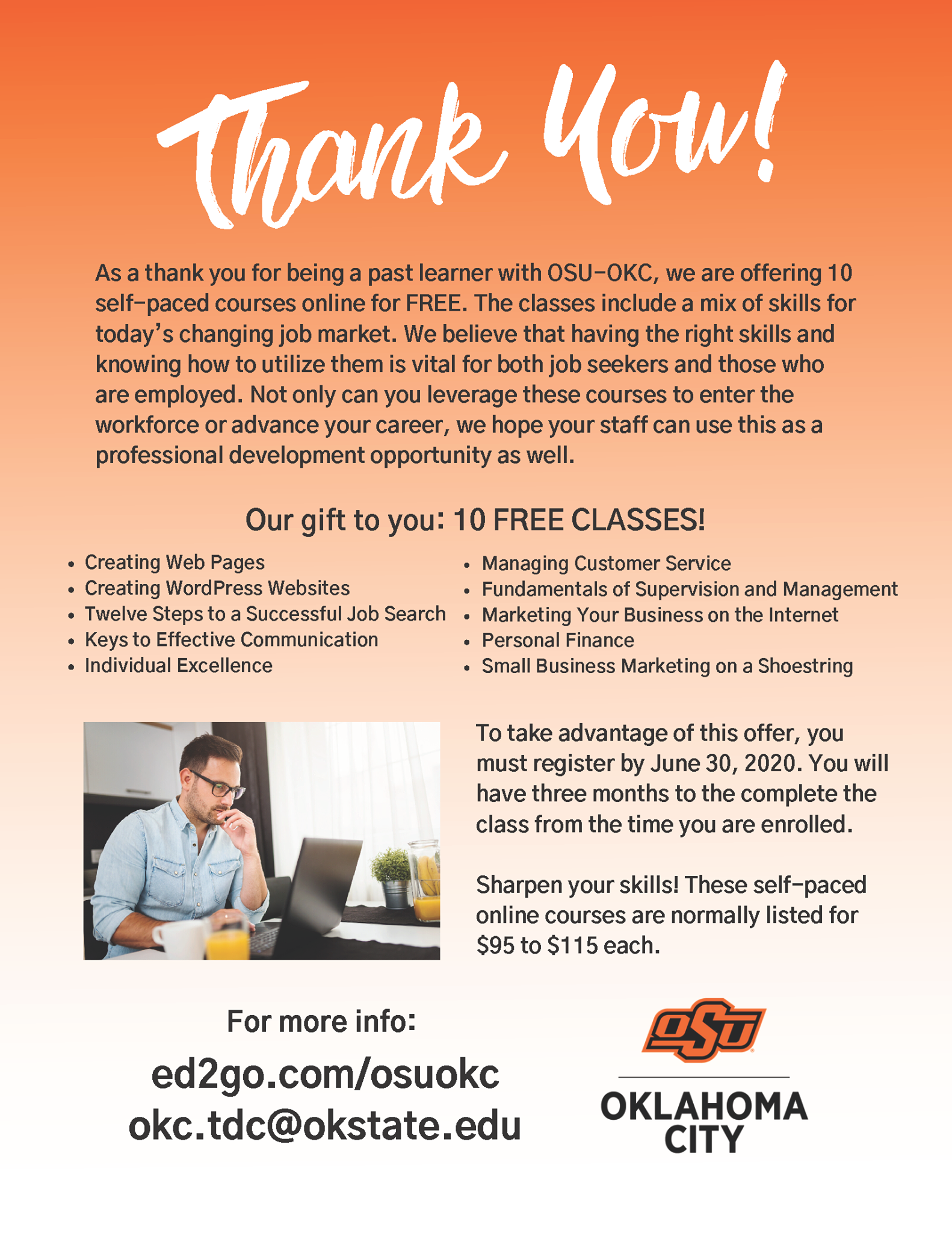 Thank You!

As a thank you for being a past learner with OSU-OKC, we are offering 10 self-paced courses online for FREE. The classes include a mix of skills for today's changing job market. We believe that having the right skills and knowing how to utilize them is vital for both job seekers and those who are employed. Not only can you leverage these courses to enter the workforce or advance your career, we hope your staff can use this as a professional development opportunity as well.

Our gift to you: 10 FREE CLASSES!

• Creating Web Pages
• Creating WordPress Websites
• Twelve Steps to a Successful Job Search
• Keys to Effective Communication
• Individual Excellence

• Managing Customer Service
• Fundamentals of Supervision and Management
• Marketing Your Business on the Internet
• Personal Finance
• Small Business Marketing on a Shoestring

To take advantage of this offer, you must register by June 30, 2020. You will have three months to the complete the class from the time you are enrolled.

Sharpen your skills! These self-paced online courses are normally listed for $95 to $115 each.

For more info:
ed2go.com/osuokc
okc.tdc@okstate.edu

OSU
OKLAHOMA
CITY